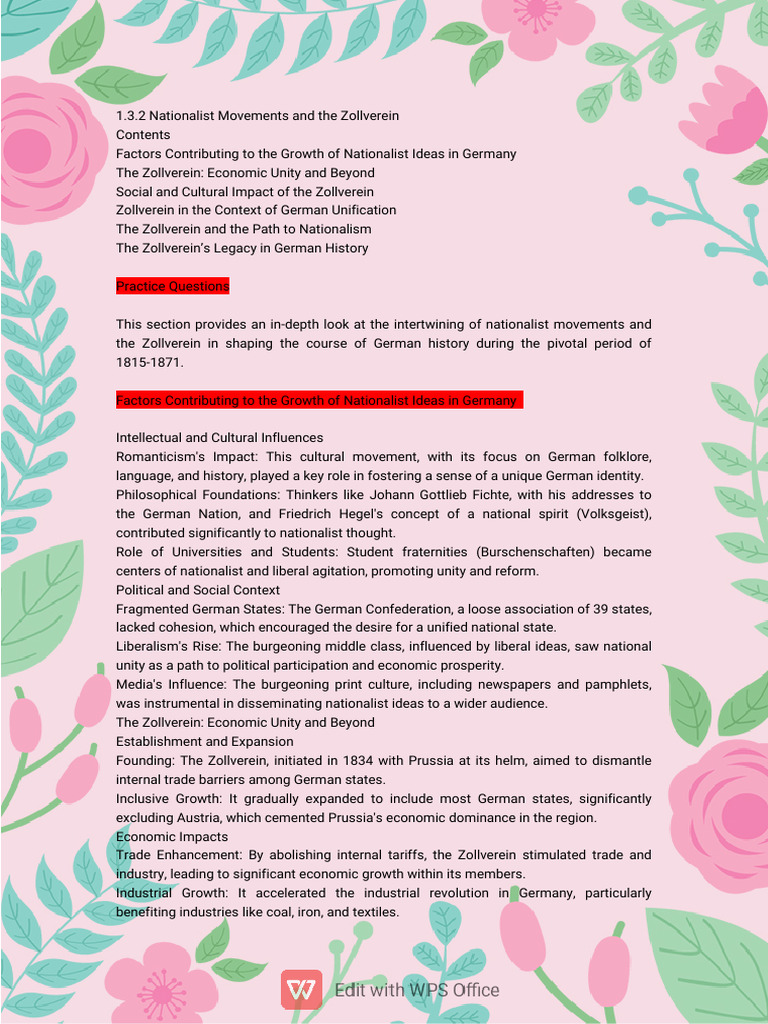 1.3.2 Nationalist Movements and the Zollverein
Contents
Factors Contributing to the Growth of Nationalist Ideas in Germany
The Zollverein: Economic Unity and Beyond
Social and Cultural Impact of the Zollverein
Zollverein in the Context of German Unification
The Zollverein and the Path to Nationalism
The Zollverein's Legacy in German History

Practice Questions

This section provides an in-depth look at the intertwining of nationalist movements and the Zollverein in shaping the course of German history during the pivotal period of 1815-1871.

Factors Contributing to the Growth of Nationalist Ideas in Germany

Intellectual and Cultural Influences
Romanticism's Impact: This cultural movement, with its focus on German folklore, language, and history, played a key role in fostering a sense of a unique German identity.
Philosophical Foundations: Thinkers like Johann Gottlieb Fichte, with his addresses to the German Nation, and Friedrich Hegel's concept of a national spirit (Volksgeist), contributed significantly to nationalist thought.
Role of Universities and Students: Student fraternities (Burschenschaften) became centers of nationalist and liberal agitation, promoting unity and reform.
Political and Social Context
Fragmented German States: The German Confederation, a loose association of 39 states, lacked cohesion, which encouraged the desire for a unified national state.
Liberalism's Rise: The burgeoning middle class, influenced by liberal ideas, saw national unity as a path to political participation and economic prosperity.
Media's Influence: The burgeoning print culture, including newspapers and pamphlets, was instrumental in disseminating nationalist ideas to a wider audience.
The Zollverein: Economic Unity and Beyond
Establishment and Expansion
Founding: The Zollverein, initiated in 1834 with Prussia at its helm, aimed to dismantle internal trade barriers among German states.
Inclusive Growth: It gradually expanded to include most German states, significantly excluding Austria, which cemented Prussia's economic dominance in the region.
Economic Impacts
Trade Enhancement: By abolishing internal tariffs, the Zollverein stimulated trade and industry, leading to significant economic growth within its members.
Industrial Growth: It accelerated the industrial revolution in Germany, particularly benefiting industries like coal, iron, and textiles.

Edit with WPS Office